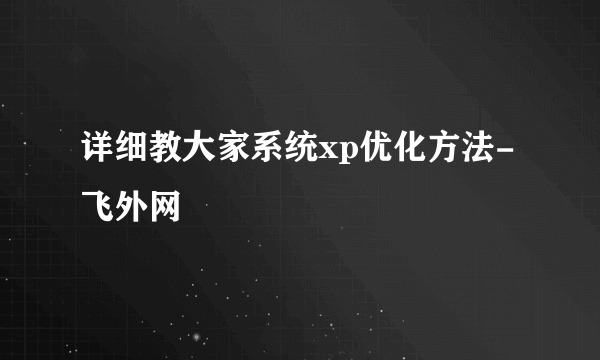 详细教大家系统xp优化方法-飞外网